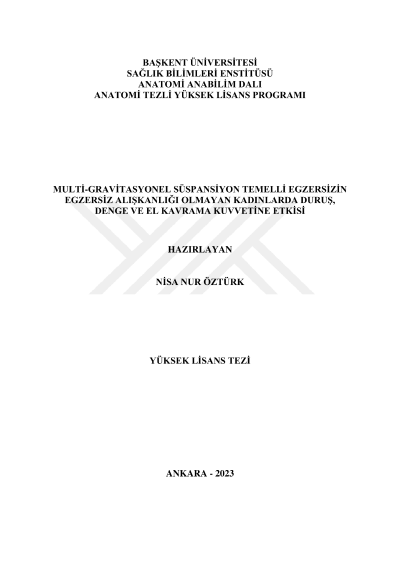 BAŞKENT ÜNİVERSİTESİ
SAĞLIK BİLİMLERİ ENSTİTÜSÜ
ANATOMİ ANABİLİM DALI
ANATOMİ TEZLİ YÜKSEK LİSANS PROGRAMI

MULTİ-GRAVİTASYONEL SÜSPANSİYON TEMELLİ EGZERSİZİN EGZERSİZ ALIŞKANLIĞI OLMAYAN KADINLARDA DURUŞ, DENGE VE EL KAVRAMA KUVVETİNE ETKİSİ

HAZIRLAYAN

NİSA NUR ÖZTÜRK

YÜKSEK LİSANS TEZİ

ANKARA - 2023